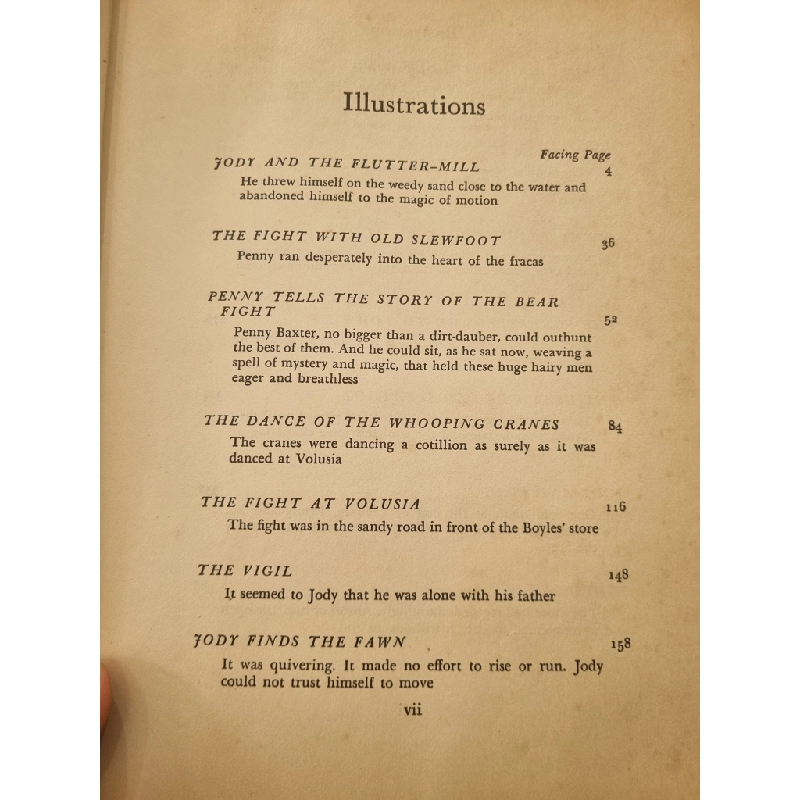 Illustrations

Facing Page

JODY AND THE FLUTTER-MILL 4

He threw himself on the weedy sand close to the water and abandoned himself to the magic of motion

THE FIGHT WITH OLD SLEWFOOT 36

Penny ran desperately into the heart of the fracas

PENNY TELLS THE STORY OF THE BEAR FIGHT 52

Penny Baxter, no bigger than a dirt-dauber, could outhunt the best of them. And he could sit, as he sat now, weaving a spell of mystery and magic, that held these huge hairy men eager and breathless

THE DANCE OF THE WHOOPING CRANES 84

The cranes were dancing a cotillion as surely as it was danced at Volusia

THE FIGHT AT VOLUSIA 116

The fight was in the sandy road in front of the Boyles' store

THE VIGIL 148

It seemed to Jody that he was alone with his father

JODY FINDS THE FAWN 158

It was quivering. It made no effort to rise or run. Jody could not trust himself to move

vii